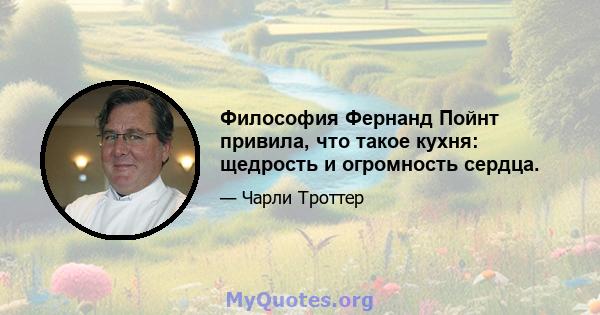 Философия Фернанд Пойнт привила, что такое кухня: щедрость и огромность сердца.

— Чарли Троттер

MyQuotes.org